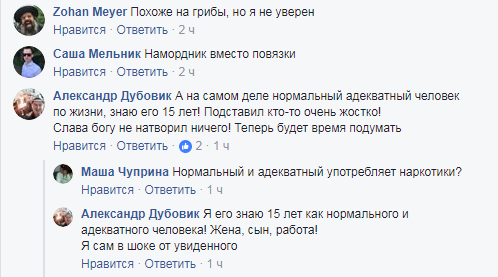 Zohan Meyer Похоже на грибы, но я не уверен
Нравится · Ответить · 2 ч

Саша Мельник Намордник вместо повязки
Нравится · Ответить · 2 ч

Александр Дубовик А на самом деле нормальный адекватный человек по жизни, знаю его 15 лет! Подставил кто-то очень жостко!
Слава богу не натворил ничего! Теперь будет время подумать
Нравится · Ответить · 2 · 1 ч

Маша Чуприна Нормальный и адекватный употребляет наркотики?
Нравится · Ответить · 1 ч

Александр Дубовик Я его знаю 15 лет как нормального и адекватного человека! Жена, сын, работа!
Я сам в шоке от увиденного
Нравится · Ответить · 1 ч